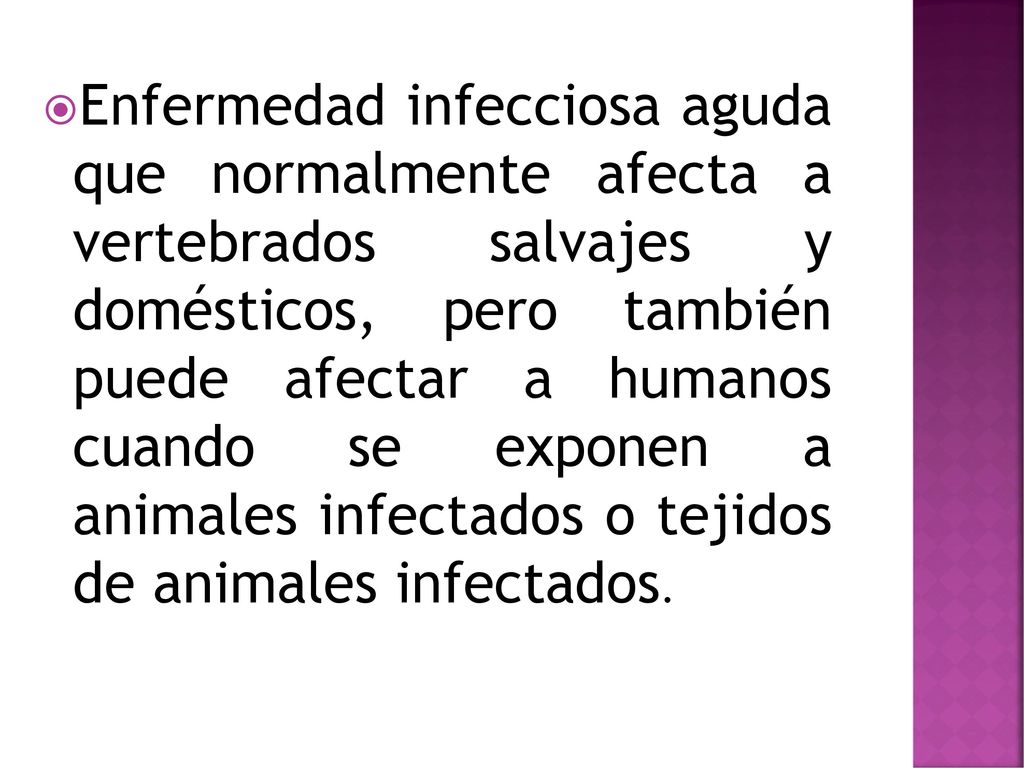 Enfermedad infecciosa aguda que normalmente afecta a vertebrados salvajes y domésticos, pero también puede afectar a humanos cuando se exponen a animales infectados o tejidos de animales infectados.